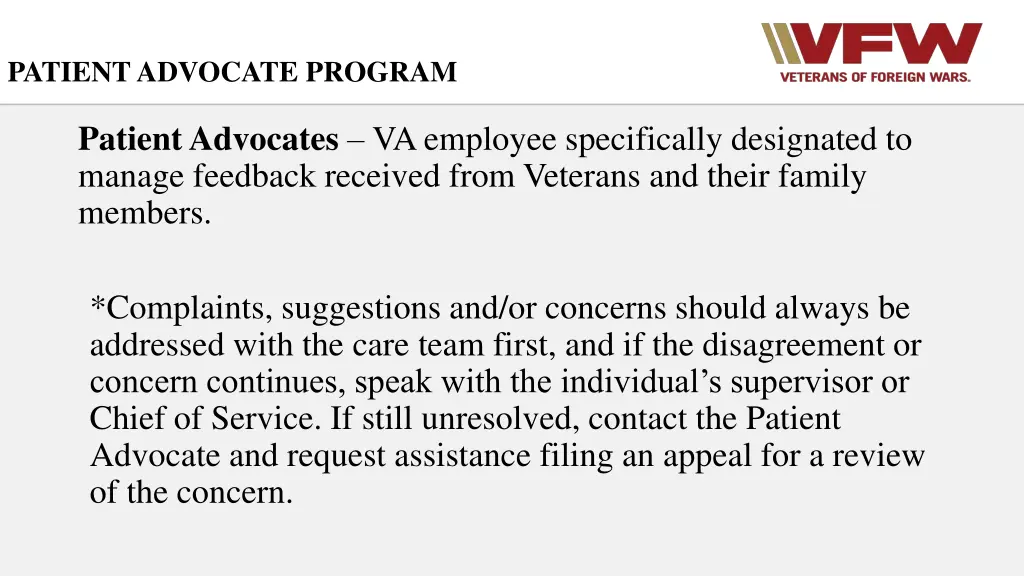 PATIENT ADVOCATE PROGRAM

VFW
VETERANS OF FOREIGN WARS.

Patient Advocates – VA employee specifically designated to manage feedback received from Veterans and their family members.

*Complaints, suggestions and/or concerns should always be addressed with the care team first, and if the disagreement or concern continues, speak with the individual's supervisor or Chief of Service. If still unresolved, contact the Patient Advocate and request assistance filing an appeal for a review of the concern.